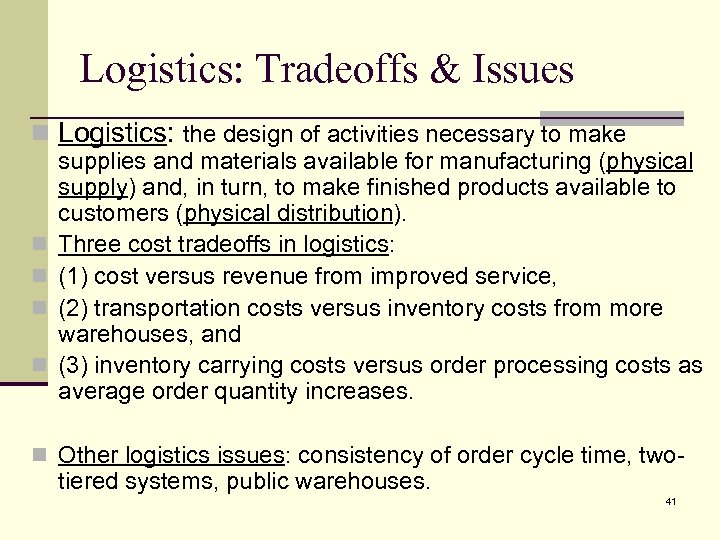 Logistics: Tradeoffs & Issues

Logistics: the design of activities necessary to make supplies and materials available for manufacturing (physical supply) and, in turn, to make finished products available to customers (physical distribution).

Three cost tradeoffs in logistics:

(1) cost versus revenue from improved service,

(2) transportation costs versus inventory costs from more warehouses, and

(3) inventory carrying costs versus order processing costs as average order quantity increases.

Other logistics issues: consistency of order cycle time, two-tiered systems, public warehouses.

41